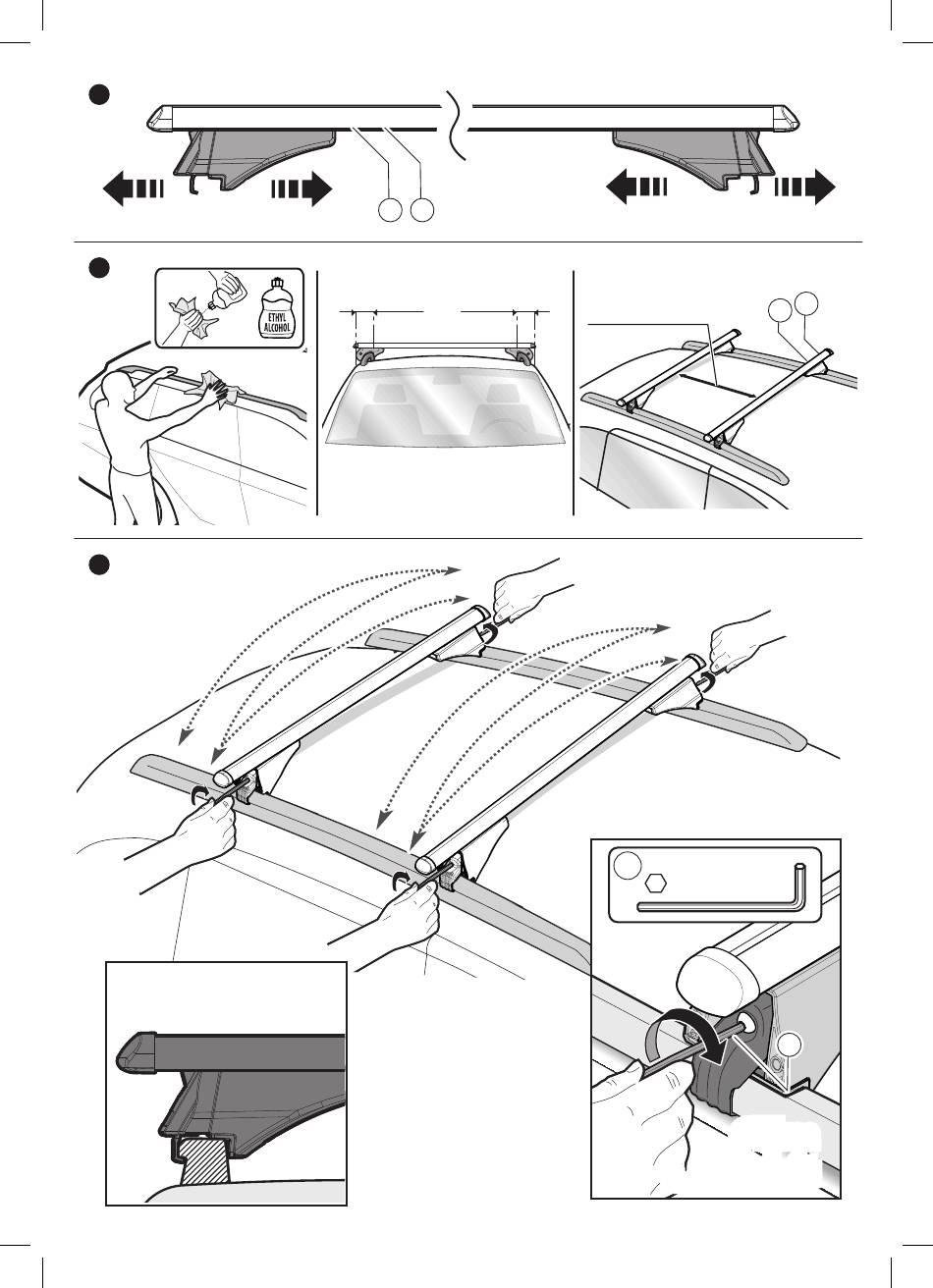 ETHYL ALCOHOL